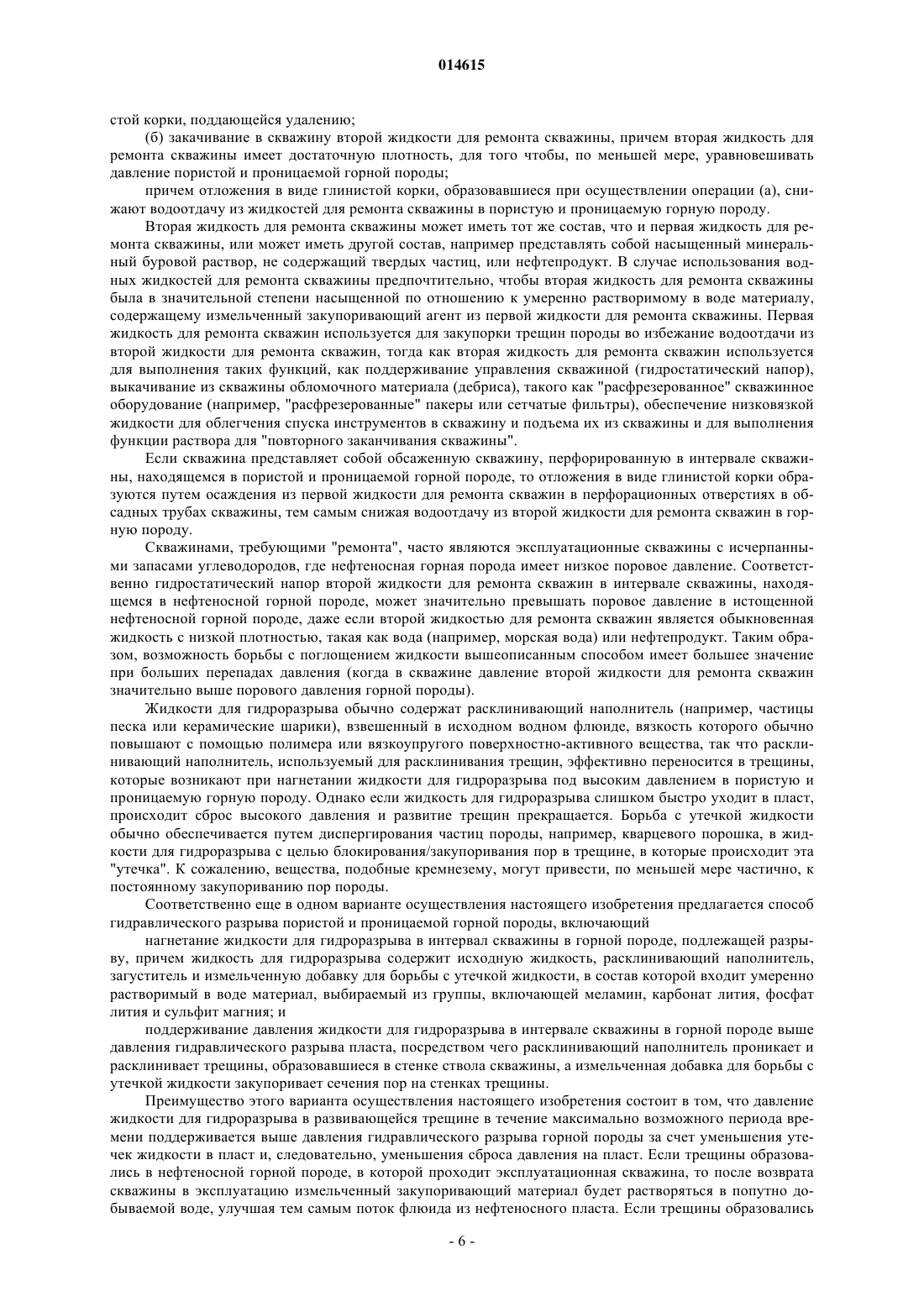 014615

стой корки, поддающейся удалению;

(б) закачивание в скважину второй жидкости для ремонта скважины, причем вторая жидкость для ремонта скважины имеет достаточную плотность, для того чтобы, по меньшей мере, уравновешивать давление пористой и проницаемой горной породы;

причем отложения в виде глинистой корки, образовавшиеся при осуществлении операции (а), снижают водоотдачу из жидкостей для ремонта скважины в пористую и проницаемую горную породу.

Вторая жидкость для ремонта скважины может иметь тот же состав, что и первая жидкость для ремонта скважины, или может иметь другой состав, например представлять собой насыщенный минеральный буровой раствор, не содержащий твердых частиц, или нефтепродукт. В случае использования водных жидкостей для ремонта скважины предпочтительно, чтобы вторая жидкость для ремонта скважины была в значительной степени насыщенной по отношению к умеренно растворимому в воде материалу, содержащему измельченный закупоривающий агент из первой жидкости для ремонта скважины. Первая жидкость для ремонта скважин используется для закупорки трещин породы во избежание водоотдачи из второй жидкости для ремонта скважин, тогда как вторая жидкость для ремонта скважин используется для выполнения таких функций, как поддерживание управления скважиной (гидростатический напор), выкачивание из скважины обломочного материала (дебриса), такого как "расфрезерованное" скважинное оборудование (например, "расфрезерованные" пакеры или сетчатые фильтры), обеспечение низковязкой жидкости для облегчения спуска инструментов в скважину и подъема их из скважины и для выполнения функции раствора для "повторного заканчивания скважины".

Если скважина представляет собой обсаженную скважину, перфорированную в интервале скважины, находящемся в пористой и проницаемой горной породе, то отложения в виде глинистой корки образуются путем осаждения из первой жидкости для ремонта скважин в перфорационных отверстиях в обсадных трубах скважины, тем самым снижая водоотдачу из второй жидкости для ремонта скважин в горную породу.

Скважинами, требующими "ремонта", часто являются эксплуатационные скважины с исчерпанными запасами углеводородов, где нефтеносная горная порода имеет низкое поровое давление. Соответственно гидростатический напор второй жидкости для ремонта скважин в интервале скважины, находящемся в нефтеносной горной породе, может значительно превышать поровое давление в истощенной нефтеносной горной породе, даже если второй жидкостью для ремонта скважин является обыкновенная жидкость с низкой плотностью, такая как вода (например, морская вода) или нефтепродукт. Таким образом, возможность борьбы с поглощением жидкости вышеописанным способом имеет большее значение при больших перепадах давления (когда в скважине давление второй жидкости для ремонта скважин значительно выше порового давления горной породы).

Жидкости для гидроразрыва обычно содержат расклинивающий наполнитель (например, частицы песка или керамические шарики), взвешенный в исходном водном флюиде, вязкость которого обычно повышают с помощью полимера или вязкоупругого поверхностно-активного вещества, так что расклинивающий наполнитель, используемый для расклинивания трещин, эффективно переносится в трещины, которые возникают при нагнетании жидкости для гидроразрыва под высоким давлением в пористую и проницаемую горную породу. Однако если жидкость для гидроразрыва слишком быстро уходит в пласт, происходит сброс высокого давления и развитие трещин прекращается. Борьба с утечкой жидкости обычно обеспечивается путем диспергирования частиц породы, например, кварцевого порошка, в жидкости для гидроразрыва с целью блокирования/закупоривания пор в трещине, в которые происходит эта "утечка". К сожалению, вещества, подобные кремнезему, могут привести, по меньшей мере частично, к постоянному закупориванию пор породы.

Соответственно еще в одном варианте осуществления настоящего изобретения предлагается способ гидравлического разрыва пористой и проницаемой горной породы, включающий

нагнетание жидкости для гидроразрыва в интервал скважины в горной породе, подлежащей разрыву, причем жидкость для гидроразрыва содержит исходную жидкость, расклинивающий наполнитель, загуститель и измельченную добавку для борьбы с утечкой жидкости, в состав которой входит умеренно растворимый в воде материал, выбираемый из группы, включающей меламин, карбонат лития, фосфат лития и сульфит магния; и

поддерживание давления жидкости для гидроразрыва в интервале скважины в горной породе выше давления гидравлического разрыва пласта, посредством чего расклинивающий наполнитель проникает и расклинивает трещины, образовавшиеся в стенке ствола скважины, а измельченная добавка для борьбы с утечкой жидкости закупоривает сечения пор на стенках трещины.

Преимущество этого варианта осуществления настоящего изобретения состоит в том, что давление жидкости для гидроразрыва в развивающейся трещине в течение максимально возможного периода времени поддерживается выше давления гидравлического разрыва горной породы за счет уменьшения утечек жидкости в пласт и, следовательно, уменьшения сброса давления на пласт. Если трещины образовались в нефтеносной горной породе, в которой проходит эксплуатационная скважина, то после возврата скважины в эксплуатацию измельченный закупоривающий материал будет растворяться в попутно добываемой воде, улучшая тем самым поток флюида из нефтеносного пласта. Если трещины образовались

- 6 -